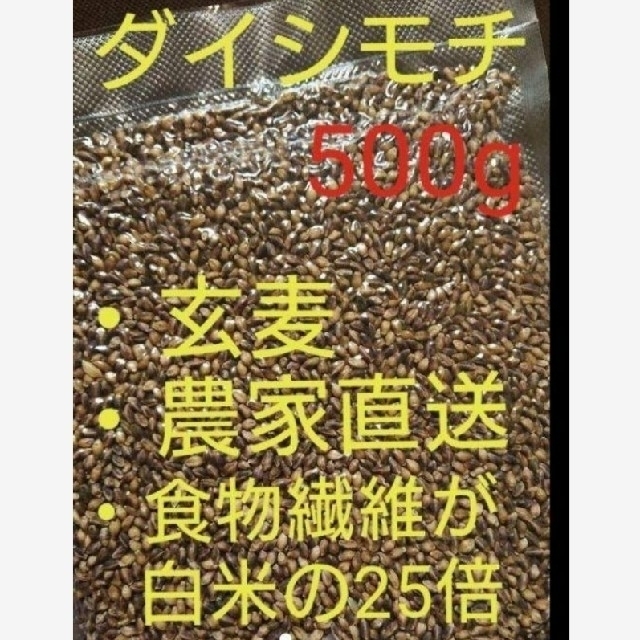 ダイシモチ

500g

・玄麦
・農家直送
・食物繊維が白米の25倍